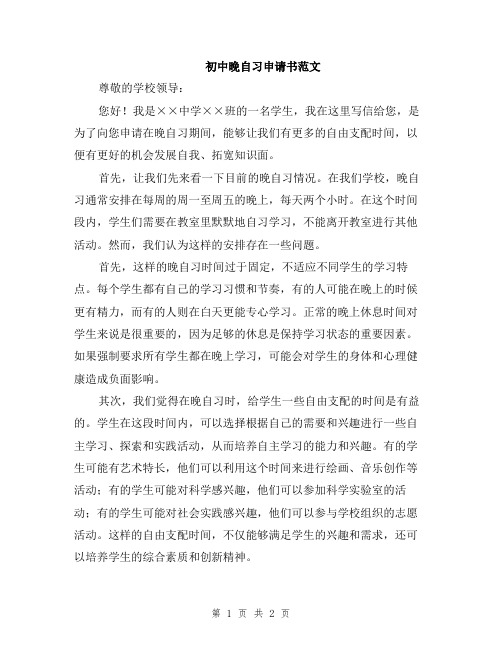 初中晚自习申请书范文

尊敬的学校领导：

您好！我是××中学××班的一名学生，我在这里写信给您，是为了向您申请在晚自习期间，能够让我们有更多的自由支配时间，以便有更好的机会发展自我、拓宽知识面。

首先，让我们先来看一下目前的晚自习情况。在我们学校，晚自习通常安排在每周的周一至周五的晚上，每天两个小时。在这个时间段内，学生们需要在教室里默默地自习学习，不能离开教室进行其他活动。然而，我们认为这样的安排存在一些问题。

首先，这样的晚自习时间过于固定，不适应不同学生的学习特点。每个学生都有自己的学习习惯和节奏，有的人可能在晚上的时候更有精力，而有的人则在白天更能专心学习。正常的晚上休息时间对学生来说是很重要的，因为足够的休息是保持学习状态的重要因素。如果强制要求所有学生都在晚上学习，可能会对学生的身体和心理健康造成负面影响。

其次，我们觉得在晚自习时，给学生一些自由支配的时间是有益的。学生在这段时间内，可以选择根据自己的需要和兴趣进行一些自主学习、探索和实践活动，从而培养自主学习的能力和兴趣。有的学生可能有艺术特长，他们可以利用这个时间来进行绘画、音乐创作等活动；有的学生可能对科学感兴趣，他们可以参加科学实验室的活动；有的学生可能对社会实践感兴趣，他们可以参与学校组织的志愿活动。这样的自由支配时间，不仅能够满足学生的兴趣和需求，还可以培养学生的综合素质和创新精神。

第 1 页 共 2 页